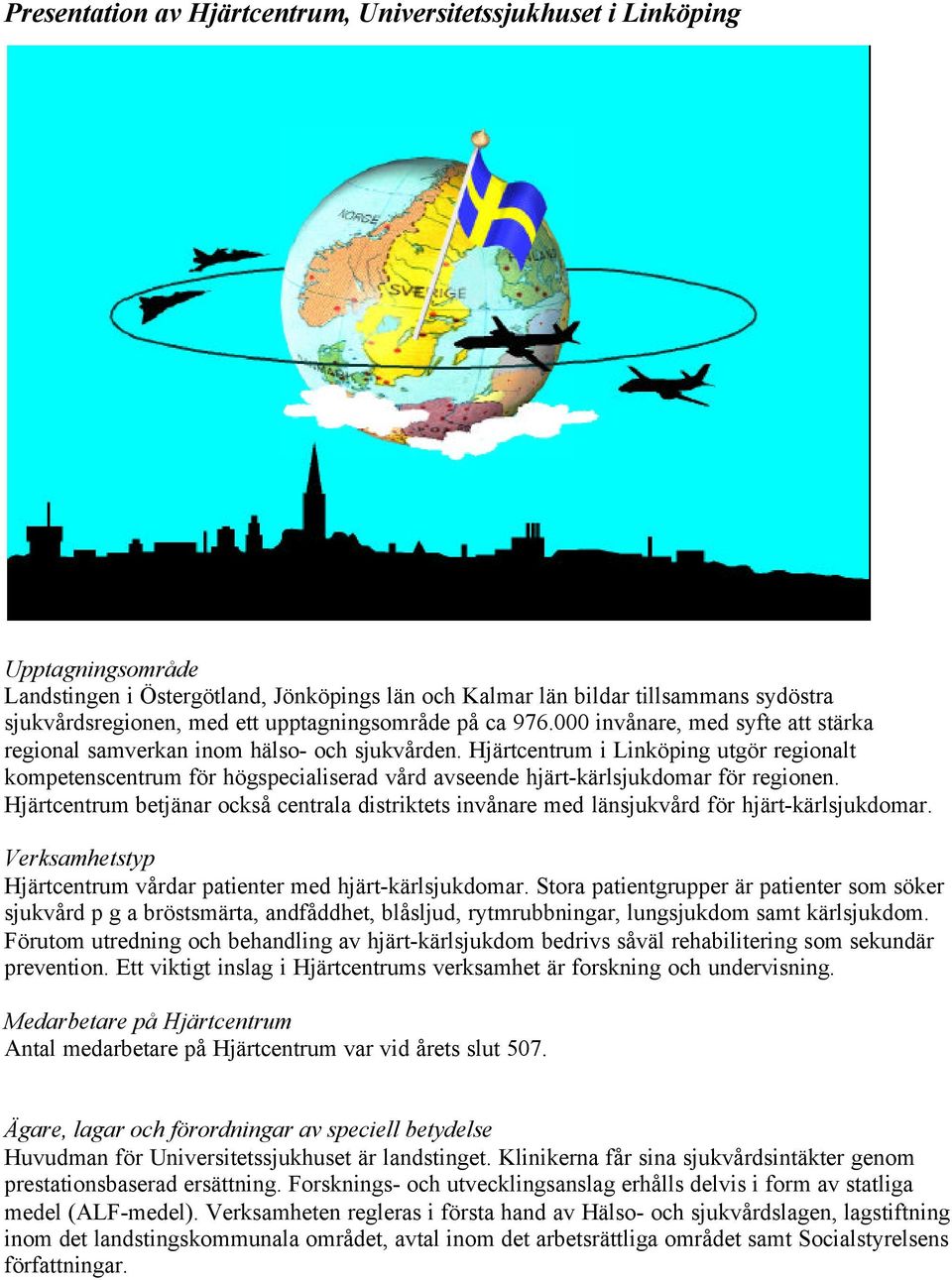 Presentation av Hjärtcentrum, Universitetssjukhuset i Linköping

NORGE
SVERIGE

Upptagningsområde
Landstingen i Östergötland, Jönköpings län och Kalmar län bildar tillsammans sydöstra sjukvårdsregionen, med ett upptagningsområde på ca 976.000 invånare, med syfte att stärka regional samverkan inom hälso- och sjukvården. Hjärtcentrum i Linköping utgör regionalt kompetenscentrum för högspecialiserad vård avseende hjärt-kärlsjukdomar för regionen. Hjärtcentrum betjänar också centrala distriktets invånare med länsjukvård för hjärt-kärlsjukdomar.

Verksamhetstyp
Hjärtcentrum vårdar patienter med hjärt-kärlsjukdomar. Stora patientgrupper är patienter som söker sjukvård p g a bröstsmärta, andfåddhet, blåsljud, rytmrubbningar, lungsjukdom samt kärlsjukdom. Förutom utredning och behandling av hjärt-kärlsjukdom bedrivs såväl rehabilitering som sekundär prevention. Ett viktigt inslag i Hjärtcentrums verksamhet är forskning och undervisning.

Medarbetare på Hjärtcentrum
Antal medarbetare på Hjärtcentrum var vid årets slut 507.

Ägare, lagar och förordningar av speciell betydelse
Huvudman för Universitetssjukhuset är landstinget. Klinikerna får sina sjukvårdsintäkter genom prestationsbaserad ersättning. Forsknings- och utvecklingsanslag erhålls delvis i form av statliga medel (ALF-medel). Verksamheten regleras i första hand av Hälso- och sjukvårdslagen, lagstiftning inom det landstingskommunala området, avtal inom det arbetsrättliga området samt Socialstyrelsens författningar.